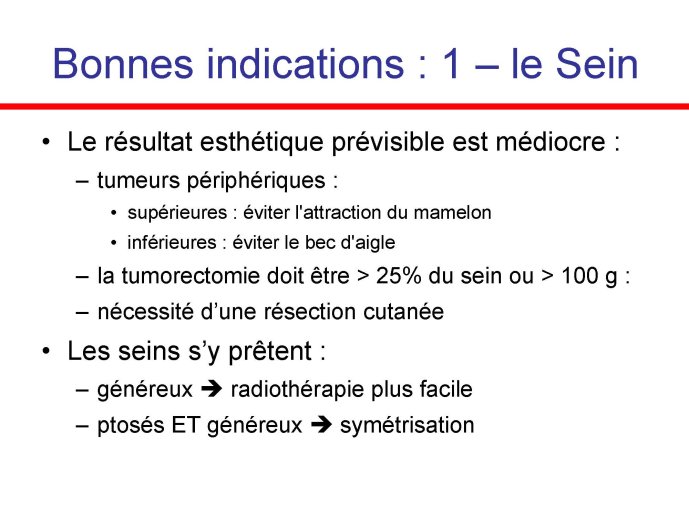 Bonnes indications : 1 – le Sein

• Le résultat esthétique prévisible est médiocre :
– tumeurs périphériques :
• supérieures : éviter l'attraction du mamelon
• inférieures : éviter le bec d'aigle
– la tumorectomie doit être > 25% du sein ou > 100 g :
– nécessité d’une résection cutanée

• Les seins s’y prêtent :
– généreux ➔ radiothérapie plus facile
– ptosés ET généreux ➔ symétrisation